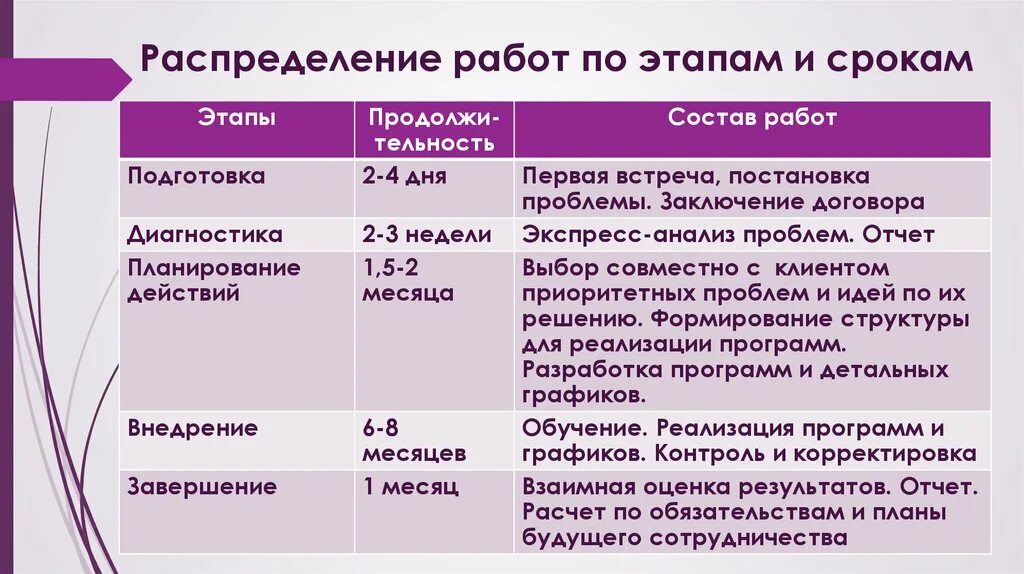 Распределение работ по этапам и срокам

| Этапы | Продолжительность | Состав работ |
|---|---|---|
| Подготовка | 2-4 дня | Первая встреча, постановка проблемы. Заключение договора |
| Диагностика | 2-3 недели | Экспресс-анализ проблем. Отчет |
| Планирование действий | 1,5-2 месяца | Выбор совместно с клиентом приоритетных проблем и идей по их решению. Формирование структуры для реализации программ. Разработка программ и детальных графиков. |
| Внедрение | 6-8 месяцев | Обучение. Реализация программ и графиков. Контроль и корректировка |
| Завершение | 1 месяц | Взаимная оценка результатов. Отчет. Расчет по обязательствам и планы будущего сотрудничества |